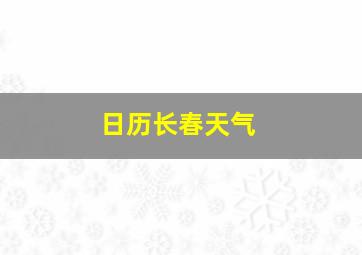 日历长春天气